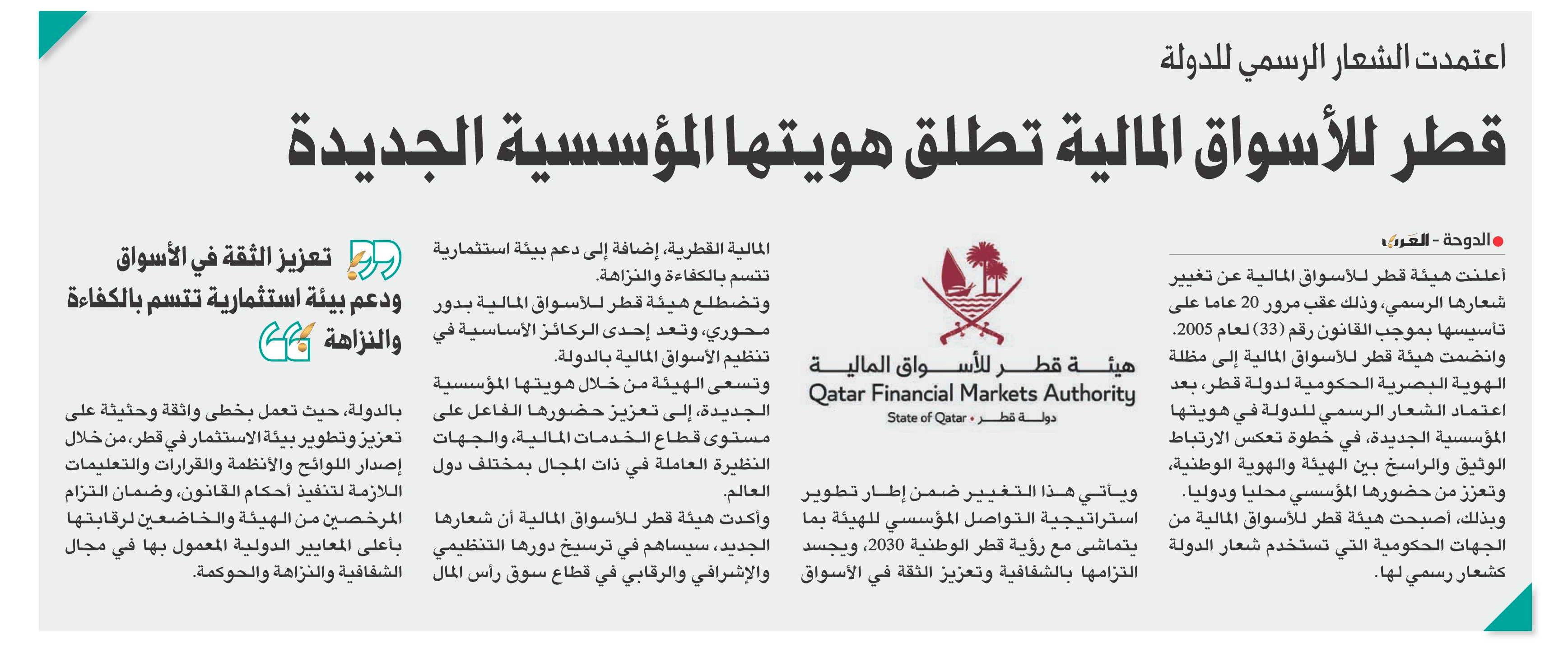 اعتمدت الشعار الرسمي للدولة

قطر للأسواق المالية تطلق هويتها المؤسسية الجديدة

الدوحة - العرب

أعلنت هيئة قطر للأسواق المالية عن تغيير شعارها الرسمي، وذلك عقب مرور 20 عاما على تأسيسها بموجب القانون رقم (33) لعام 2005. وانضمت هيئة قطر للأسواق المالية إلى مظلة الهوية البصرية الحكومية لدولة قطر، بعد اعتماد الشعار الرسمي للدولة في هويتها المؤسسية الجديدة، في خطوة تعكس الارتباط الوثيق والراسخ بين الهيئة والهوية الوطنية، وتعزز من حضورها المؤسسي محليا ودوليا. وبذلك، أصبحت هيئة قطر للأسواق المالية من الجهات الحكومية التي تستخدم شعار الدولة كشعار رسمي لها.

هيئة قطر للأسواق المالية
Qatar Financial Markets Authority
State of Qatar • دولة قطر

ويأتي هذا التغيير ضمن إطار تطوير استراتيجية التواصل المؤسسي للهيئة بما يتماشى مع رؤية قطر الوطنية 2030، ويجسد التزامها بالشفافية وتعزيز الثقة في الأسواق

المالية القطرية، إضافة إلى دعم بيئة استثمارية تتسم بالكفاءة والنزاهة.
وتضطلع هيئة قطر للأسواق المالية بدور محوري، وتعد إحدى الركائز الأساسية في تنظيم الأسواق المالية بالدولة.
وتسعى الهيئة من خلال هويتها المؤسسية الجديدة، إلى تعزيز حضورها الفاعل على مستوى قطاع الخدمات المالية، والجهات النظيرة العاملة في ذات المجال بمختلف دول العالم.
وأكدت هيئة قطر للأسواق المالية أن شعارها الجديد، سيساهم في ترسيخ دورها التنظيمي والإشرافي والرقابي في قطاع سوق رأس المال

تعزيز الثقة في الأسواق ودعم بيئة استثمارية تتسم بالكفاءة والنزاهة

بالدولة، حيث تعمل بخطى واثقة وحثيثة على تعزيز وتطوير بيئة الاستثمار في قطر، من خلال إصدار اللوائح والأنظمة والقرارات والتعليمات اللازمة لتنفيذ أحكام القانون، وضمان التزام المرخصين من الهيئة والخاضعين لرقابتها بأعلى المعايير الدولية المعمول بها في مجال الشفافية والنزاهة والحوكمة.